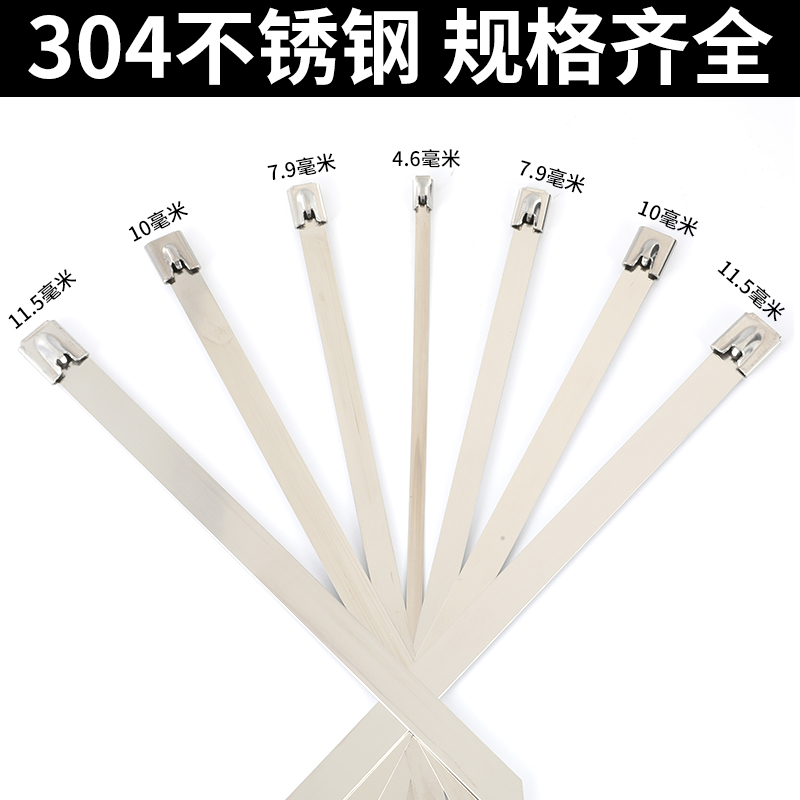 304不锈钢 规格齐全

11.5毫米

10毫米

7.9毫米

4.6毫米

7.9毫米

10毫米

11.5毫米